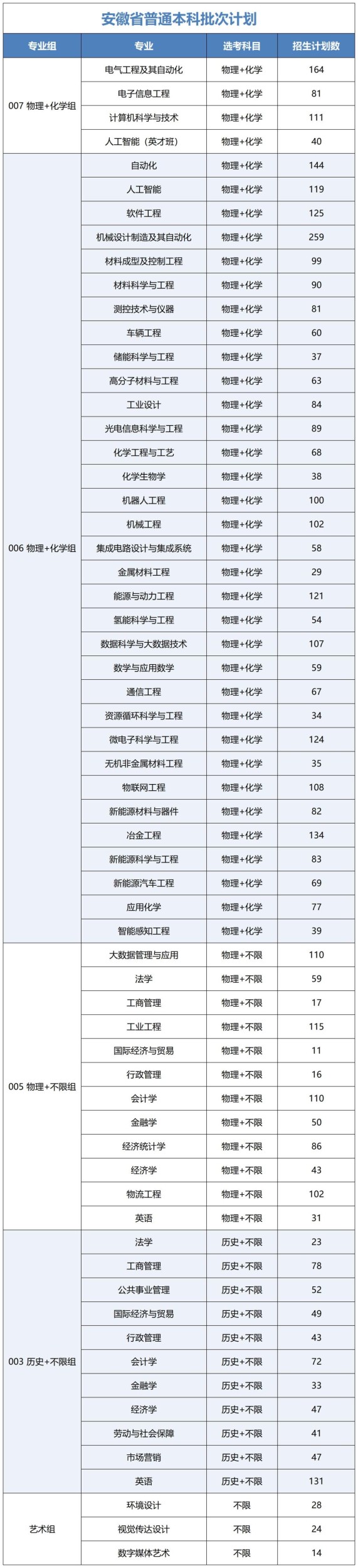 安徽省普通本科批次计划

| 专业组 | 专业 | 选考科目 | 招生计划数 |
|---|---|---|---|
| 007 物理+化学组 | 电气工程及其自动化 | 物理+化学 | 164 |
|  | 电子信息工程 | 物理+化学 | 81 |
|  | 计算机科学与技术 | 物理+化学 | 111 |
|  | 人工智能（英才班） | 物理+化学 | 40 |
| 006 物理+化学组 | 自动化 | 物理+化学 | 144 |
|  | 人工智能 | 物理+化学 | 119 |
|  | 软件工程 | 物理+化学 | 125 |
|  | 机械设计制造及其自动化 | 物理+化学 | 259 |
|  | 材料成型及控制工程 | 物理+化学 | 99 |
|  | 材料科学与工程 | 物理+化学 | 90 |
|  | 测控技术与仪器 | 物理+化学 | 81 |
|  | 车辆工程 | 物理+化学 | 60 |
|  | 储能科学与工程 | 物理+化学 | 37 |
|  | 高分子材料与工程 | 物理+化学 | 63 |
|  | 工业设计 | 物理+化学 | 84 |
|  | 光电信息科学与工程 | 物理+化学 | 89 |
|  | 化学工程与工艺 | 物理+化学 | 68 |
|  | 化学生物学 | 物理+化学 | 38 |
|  | 机器人工程 | 物理+化学 | 100 |
|  | 机械工程 | 物理+化学 | 102 |
|  | 集成电路设计与集成系统 | 物理+化学 | 58 |
|  | 金属材料工程 | 物理+化学 | 29 |
|  | 能源与动力工程 | 物理+化学 | 121 |
|  | 氢能科学与工程 | 物理+化学 | 54 |
|  | 数据科学与大数据技术 | 物理+化学 | 107 |
|  | 数学与应用数学 | 物理+化学 | 59 |
|  | 通信工程 | 物理+化学 | 67 |
|  | 资源循环科学与工程 | 物理+化学 | 34 |
|  | 微电子科学与工程 | 物理+化学 | 124 |
|  | 无机非金属材料工程 | 物理+化学 | 35 |
|  | 物联网工程 | 物理+化学 | 108 |
|  | 新能源材料与器件 | 物理+化学 | 82 |
|  | 冶金工程 | 物理+化学 | 134 |
|  | 新能源科学与工程 | 物理+化学 | 83 |
|  | 新能源汽车工程 | 物理+化学 | 69 |
|  | 应用化学 | 物理+化学 | 77 |
|  | 智能感知工程 | 物理+化学 | 39 |
| 005 物理+不限组 | 大数据管理与应用 | 物理+不限 | 110 |
|  | 法学 | 物理+不限 | 59 |
|  | 工商管理 | 物理+不限 | 17 |
|  | 工业工程 | 物理+不限 | 115 |
|  | 国际经济与贸易 | 物理+不限 | 11 |
|  | 行政管理 | 物理+不限 | 16 |
|  | 会计学 | 物理+不限 | 110 |
|  | 金融学 | 物理+不限 | 50 |
|  | 经济统计学 | 物理+不限 | 86 |
|  | 经济学 | 物理+不限 | 43 |
|  | 物流工程 | 物理+不限 | 102 |
|  | 英语 | 物理+不限 | 31 |
| 003 历史+不限组 | 法学 | 历史+不限 | 23 |
|  | 工商管理 | 历史+不限 | 78 |
|  | 公共事业管理 | 历史+不限 | 52 |
|  | 国际经济与贸易 | 历史+不限 | 49 |
|  | 行政管理 | 历史+不限 | 43 |
|  | 会计学 | 历史+不限 | 72 |
|  | 金融学 | 历史+不限 | 33 |
|  | 经济学 | 历史+不限 | 47 |
|  | 劳动与社会保障 | 历史+不限 | 41 |
|  | 市场营销 | 历史+不限 | 47 |
|  | 英语 | 历史+不限 | 131 |
| 艺术组 | 环境设计 | 不限 | 28 |
|  | 视觉传达设计 | 不限 | 24 |
|  | 数字媒体艺术 | 不限 | 14 |